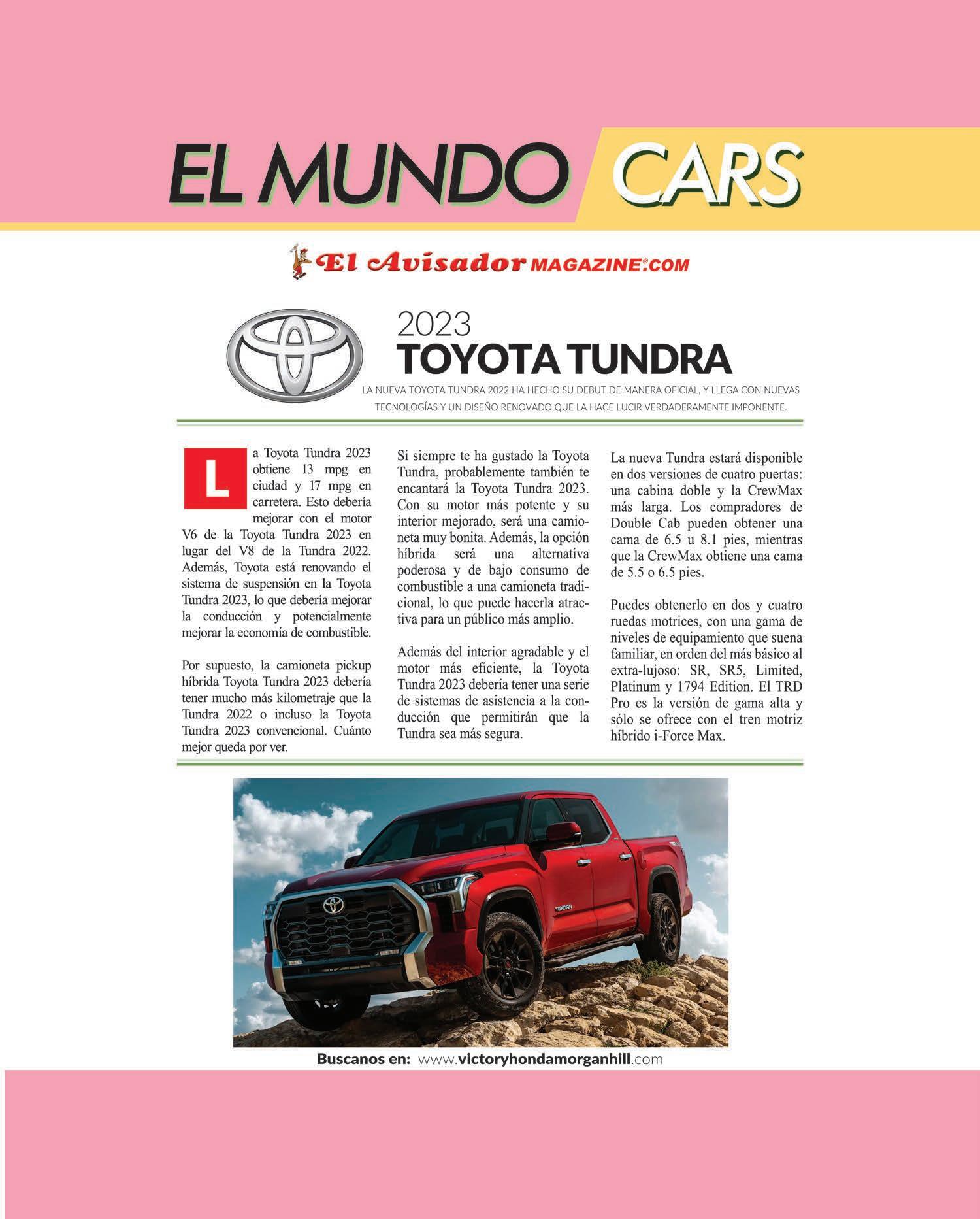 EL MUNDO CARS

El Avisador MAGAZINE.COM

2023
TOYOTA TUNDRA

LA NUEVA TOYOTA TUNDRA 2022 HA HECHO SU DEBUT DE MANERA OFICIAL, Y LLEGA CON NUEVAS TECNOLOGÍAS Y UN DISEÑO RENOVADO QUE LA HACE LUCIR VERDADERAMENTE IMPONENTE.

La Toyota Tundra 2023 obtiene 13 mpg en ciudad y 17 mpg en carretera. Esto debería mejorar con el motor V6 de la Toyota Tundra 2023 en lugar del V8 de la Tundra 2022. Además, Toyota está renovando el sistema de suspensión en la Toyota Tundra 2023, lo que debería mejorar la conducción y potencialmente mejorar la economía de combustible.

Por supuesto, la camioneta pickup híbrida Toyota Tundra 2023 debería tener mucho más kilometraje que la Tundra 2022 o incluso la Toyota Tundra 2023 convencional. Cuánto mejor queda por ver.

Si siempre te ha gustado la Toyota Tundra, probablemente también te encantará la Toyota Tundra 2023. Con su motor más potente y su interior mejorado, será una camioneta muy bonita. Además, la opción híbrida será una alternativa poderosa y de bajo consumo de combustible a una camioneta tradicional, lo que puede hacerla atractiva para un público más amplio.

Además del interior agradable y el motor más eficiente, la Toyota Tundra 2023 debería tener una serie de sistemas de asistencia a la conducción que permitirán que la Tundra sea más segura.

La nueva Tundra estará disponible en dos versiones de cuatro puertas: una cabina doble y la CrewMax más larga. Los compradores de Double Cab pueden obtener una cama de 6.5 u 8.1 pies, mientras que la CrewMax obtiene una cama de 5.5 o 6.5 pies.

Puedes obtenerlo en dos y cuatro ruedas motrices, con una gama de niveles de equipamiento que suena familiar, en orden del más básico al extra-lujoso: SR, SR5, Limited, Platinum y 1794 Edition. El TRD Pro es la versión de gama alta y sólo se ofrece con el tren motriz híbrido i-Force Max.

TUNDRA

Buscanos en: www.victoryhondamorganhill.com